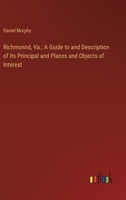 Daniel Murphy

Richmonnd, Va.; A Guide to and Description of its Principal and Places and Objects of Interest

outlook